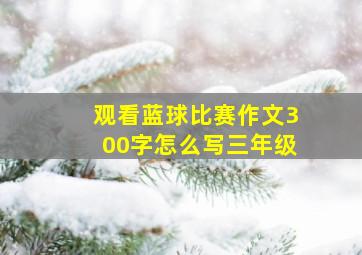 观看蓝球比赛作文300字怎么写三年级